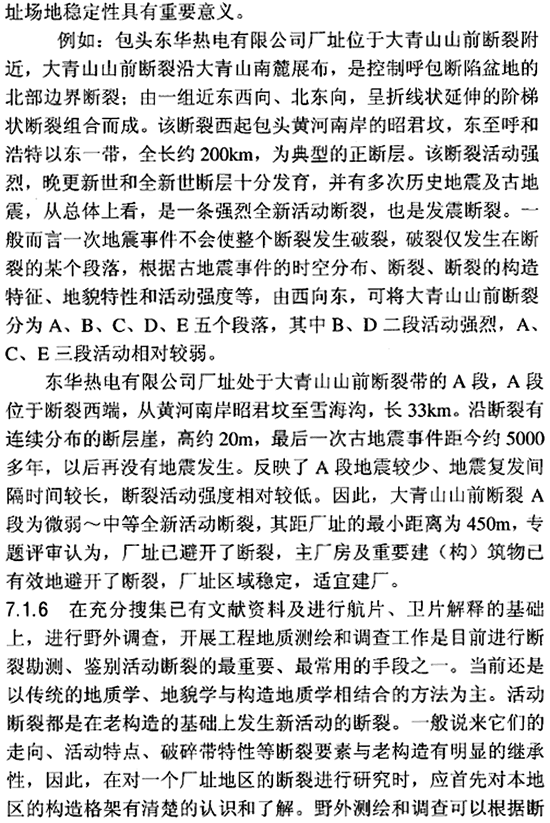 址场地稳定性具有重要意义。

例如：包头东华热电有限公司厂址位于大青山山前断裂附近，大青山山前断裂沿大青山南麓展布，是控制呼包断陷盆地的北部边界断裂；由一组近东西向、北东向，呈折线状延伸的阶梯状断裂组合而成。该断裂西起包头黄河南岸的昭君坟，东至呼和浩特以东一带，全长约 200km，为典型的正断层。该断裂活动强烈，晚更新世和全新世断层十分发育，并有多次历史地震及古地震，从总体上看，是一条强烈全新活动断裂，也是发震断裂。一般而言一次地震事件不会使整个断裂发生破裂，破裂仅发生在断裂的某个段落，根据古地震事件的时空分布、断裂、断裂的构造特征、地貌特性和活动强度等，由西向东，可将大青山山前断裂分为 A、B、C、D、E 五个段落，其中 B、D 二段活动强烈，A、C、E 三段活动相对较弱。

东华热电有限公司厂址处于大青山山前断裂带的 A 段，A 段位于断裂西端，从黄河南岸昭君坟至雪海沟，长 33km。沿断裂有连续分布的断层崖，高约 20m，最后一次古地震事件距今约 5000 多年，以后再没有地震发生。反映了 A 段地震较少、地震复发间隔时间较长，断裂活动强度相对较低。因此，大青山山前断裂 A 段为微弱～中等全新活动断裂，其距厂址的最小距离为 450m，专题评审认为，厂址已避开了断裂，主厂房及重要建（构）筑物已有效地避开了断裂，厂址区域稳定，适宜建厂。

7.1.6 在充分搜集已有文献资料及进行航片、卫片解释的基础上，进行野外调查，开展工程地质测绘和调查工作是目前进行断裂勘测、鉴别活动断裂的最重要、最常用的手段之一。当前还是以传统的地质学、地貌学与构造地质学相结合的方法为主。活动断裂都是在老构造的基础上发生新活动的断裂。一般说来它们的走向、活动特点、破碎带特性等断裂要素与老构造有明显的继承性，因此，在对一个厂址地区的断裂进行研究时，应首先对本地区的构造格架有清楚的认识和了解。野外测绘和调查可以根据断